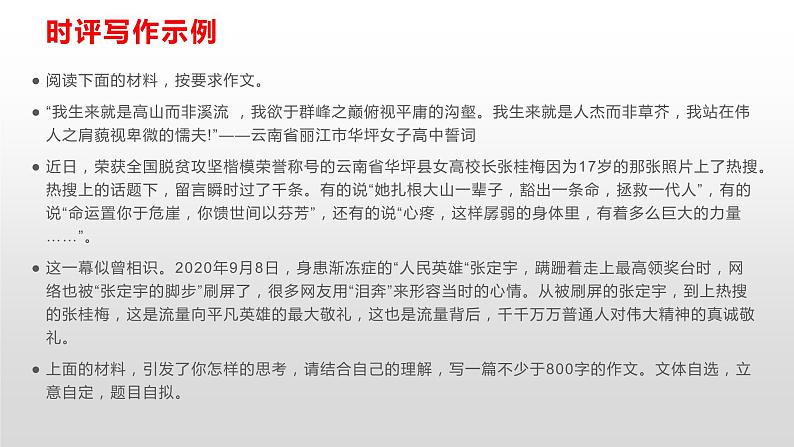 时评写作示例

● 阅读下面的材料，按要求作文。

● “我生来就是高山而非溪流 ，我欲于群峰之巅俯视平庸的沟壑。我生来就是人杰而非草芥，我站在伟人之肩藐视卑微的懦夫!”——云南省丽江市华坪女子高中誓词

● 近日，荣获全国脱贫攻坚楷模荣誉称号的云南省华坪县女高校长张桂梅因为17岁的那张照片上了热搜。热搜上的话题下，留言瞬时过了千条。有的说“她扎根大山一辈子，豁出一条命，拯救一代人”，有的说“命运置你于危崖，你馈世间以芬芳”，还有的说“心疼，这样孱弱的身体里，有着多么巨大的力量……”。

● 这一幕似曾相识。2020年9月8日，身患渐冻症的“人民英雄“张定宇，蹒跚着走上最高领奖台时，网络也被“张定宇的脚步”刷屏了，很多网友用“泪奔”来形容当时的心情。从被刷屏的张定宇，到上热搜的张桂梅，这是流量向平凡英雄的最大敬礼，这也是流量背后，千千万万普通人对伟大精神的真诚敬礼。

● 上面的材料，引发了你怎样的思考，请结合自己的理解，写一篇不少于800字的作文。文体自选，立意自定，题目自拟。